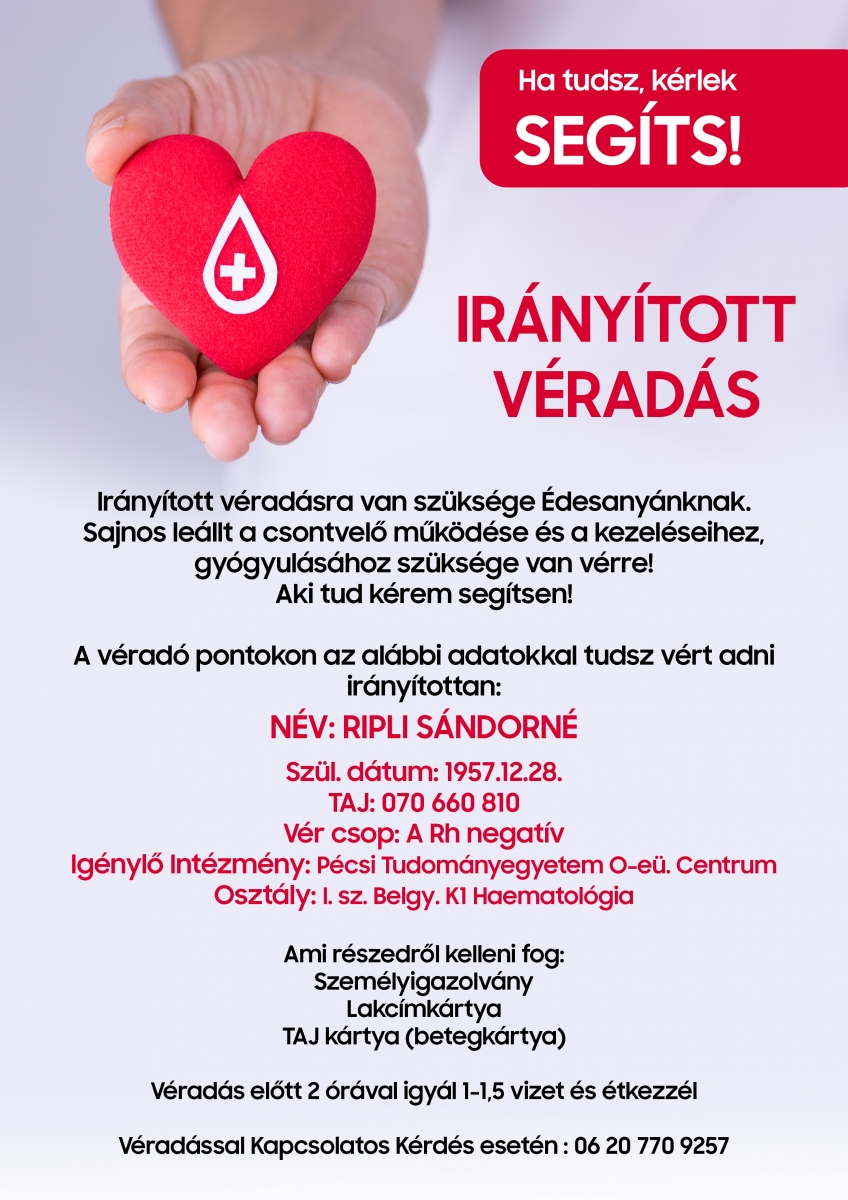 Ha tudsz, kérlek
SEGÍTS!

IRÁNYÍTOTT VÉRADÁS

Irányított véradásra van szüksége Édesanyánknak. Sajnos leállt a csontvelő működése és a kezeléseihez, gyógyulásához szüksége van vérre! Aki tud kérem segítsen!

A véradó pontokon az alábbi adatokkal tudsz vért adni irányítottan:

NÉV: RIPLI SÁNDORNÉ

Szül. dátum: 1957.12.28.
TAJ: 070 660 810
Vér csop: A Rh negatív
Igénylő Intézmény: Pécsi Tudományegyetem O-eü. Centrum
Osztály: I. sz. Belgy. K1 Haematológia

Ami részedről kelleni fog:
Személyigazolvány
Lakcímkártya
TAJ kártya (betegkártya)

Véradás előtt 2 órával igyál 1-1,5 vizet és étkezzél

Véradással Kapcsolatos Kérdés esetén : 06 20 770 9257